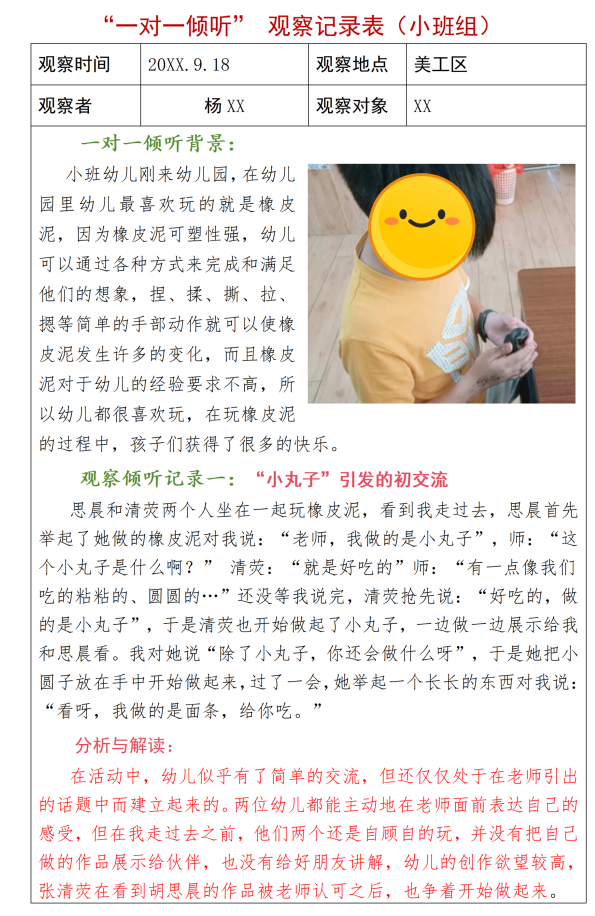 “一对一倾听” 观察记录表（小班组）

| 观察时间 | 20XX.9.18 | 观察地点 | 美工区 |
|---|---|---|---|
| 观察者 | 杨XX | 观察对象 | XX |

一对一倾听背景：

小班幼儿刚来幼儿园，在幼儿园里幼儿最喜欢玩的就是橡皮泥，因为橡皮泥可塑性强，幼儿可以通过各种方式来完成和满足他们的想象，捏、揉、撕、拉、摁等简单的手部动作就可以使橡皮泥发生许多的变化，而且橡皮泥对于幼儿的经验要求不高，所以幼儿都很喜欢玩，在玩橡皮泥的过程中，孩子们获得了很多的快乐。

观察倾听记录一：“小丸子”引发的初交流

思晨和清荧两个人坐在一起玩橡皮泥，看到我走过去，思晨首先举起了她做的橡皮泥对我说：“老师，我做的是小丸子”，师：“这个小丸子是什么啊？” 清荧：“就是好吃的”师：“有一点像我们吃的粘粘的、圆圆的…”还没等我说完，清荧抢先说：“好吃的，做的是小丸子”，于是清荧也开始做起了小丸子，一边做一边展示给我和思晨看。我对她说“除了小丸子，你还会做什么呀”，于是她把小圆子放在手中开始做起来，过了一会，她举起一个长长的东西对我说：“看呀，我做的是面条，给你吃。”

分析与解读：

在活动中，幼儿似乎有了简单的交流，但还仅仅处于在老师引出的话题中而建立起来的。两位幼儿都能主动地在老师面前表达自己的感受，但在我走过去之前，他们两个还是自顾自的玩，并没有把自己做的作品展示给伙伴，也没有给好朋友讲解，幼儿的创作欲望较高，张清荧在看到胡思晨的作品被老师认可之后，也争着开始做起来。